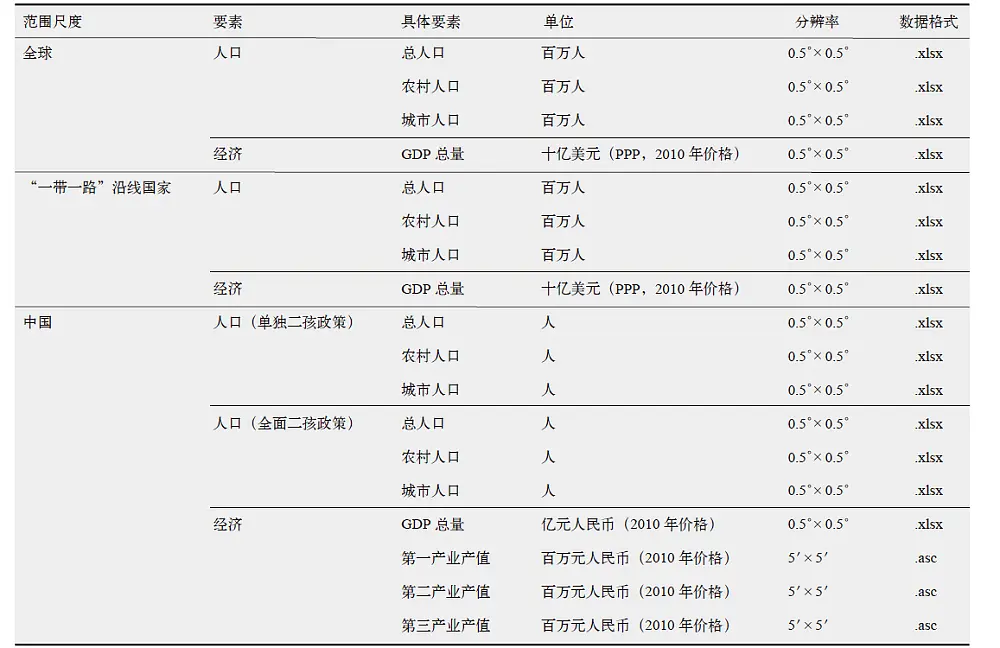 | 范围尺度 | 要素 | 具体要素 | 单位 | 分辨率 | 数据格式 |
|---|---|---|---|---|---|
| 全球 | 人口 | 总人口 | 百万人 | 0.5°×0.5° | .xlsx |
| | | 农村人口 | 百万人 | 0.5°×0.5° | .xlsx |
| | | 城市人口 | 百万人 | 0.5°×0.5° | .xlsx |
| | 经济 | GDP总量 | 十亿美元（PPP，2010年价格） | 0.5°×0.5° | .xlsx |
| “一带一路”沿线国家 | 人口 | 总人口 | 百万人 | 0.5°×0.5° | .xlsx |
| | | 农村人口 | 百万人 | 0.5°×0.5° | .xlsx |
| | | 城市人口 | 百万人 | 0.5°×0.5° | .xlsx |
| | 经济 | GDP总量 | 十亿美元（PPP，2010年价格） | 0.5°×0.5° | .xlsx |
| 中国 | 人口（单独二孩政策） | 总人口 | 人 | 0.5°×0.5° | .xlsx |
| | | 农村人口 | 人 | 0.5°×0.5° | .xlsx |
| | | 城市人口 | 人 | 0.5°×0.5° | .xlsx |
| | 人口（全面二孩政策） | 总人口 | 人 | 0.5°×0.5° | .xlsx |
| | | 农村人口 | 人 | 0.5°×0.5° | .xlsx |
| | | 城市人口 | 人 | 0.5°×0.5° | .xlsx |
| | 经济 | GDP总量 | 亿元人民币（2010年价格） | 0.5°×0.5° | .xlsx |
| | | 第一产业产值 | 百万元人民币（2010年价格） | 5′×5′ | .asc |
| | | 第二产业产值 | 百万元人民币（2010年价格） | 5′×5′ | .asc |
| | | 第三产业产值 | 百万元人民币（2010年价格） | 5′×5′ | .asc |